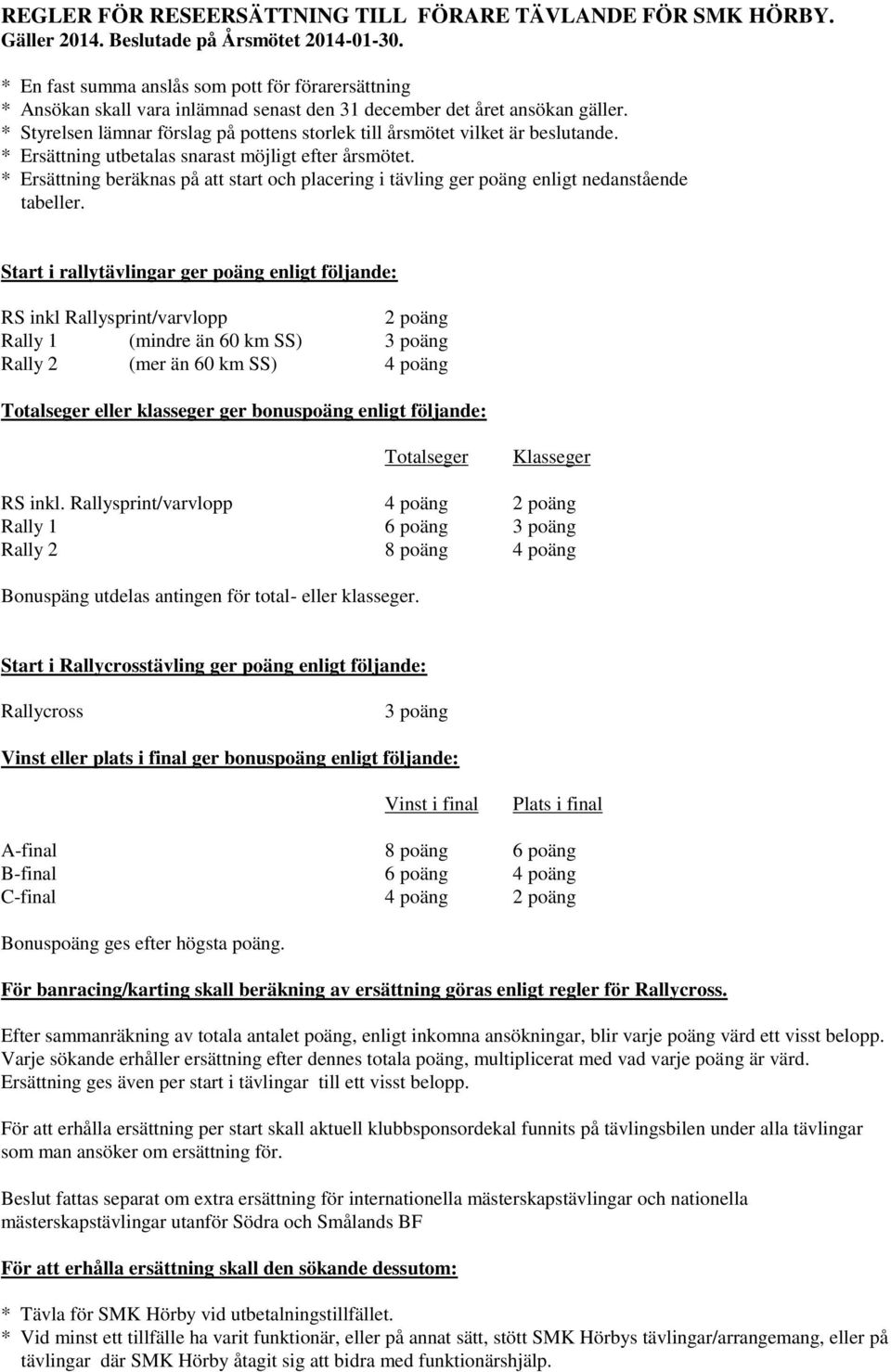 REGLER FÖR RESEERSÄTTNING TILL FÖRARE TÄVLANDE FÖR SMK HÖRBY. Gäller 2014. Beslutade på Årsmötet 2014-01-30.

* En fast summa anslås som pott för förarersättning
* Ansökan skall vara inlämnad senast den 31 december det året ansökan gäller.
* Styrelsen lämnar förslag på pottens storlek till årsmötet vilket är beslutande.
* Ersättning utbetalas snarast möjligt efter årsmötet.
* Ersättning beräknas på att start och placering i tävling ger poäng enligt nedanstående tabeller.

Start i rallytävlingar ger poäng enligt följande:

| | | |
|---|---|---|
| RS inkl Rallysprint/varvlopp | | 2 poäng |
| Rally 1 | (mindre än 60 km SS) | 3 poäng |
| Rally 2 | (mer än 60 km SS) | 4 poäng |

Totalseger eller klasseger ger bonuspoäng enligt följande:

| | Totalseger | Klasseger |
|---|---|---|
| RS inkl. Rallysprint/varvlopp | 4 poäng | 2 poäng |
| Rally 1 | 6 poäng | 3 poäng |
| Rally 2 | 8 poäng | 4 poäng |

Bonuspäng utdelas antingen för total- eller klasseger.

Start i Rallycrosstävling ger poäng enligt följande:

Rallycross 3 poäng

Vinst eller plats i final ger bonuspoäng enligt följande:

| | Vinst i final | Plats i final |
|---|---|---|
| A-final | 8 poäng | 6 poäng |
| B-final | 6 poäng | 4 poäng |
| C-final | 4 poäng | 2 poäng |

Bonuspoäng ges efter högsta poäng.

För banracing/karting skall beräkning av ersättning göras enligt regler för Rallycross.

Efter sammanräkning av totala antalet poäng, enligt inkomna ansökningar, blir varje poäng värd ett visst belopp. Varje sökande erhåller ersättning efter dennes totala poäng, multiplicerat med vad varje poäng är värd. Ersättning ges även per start i tävlingar till ett visst belopp.

För att erhålla ersättning per start skall aktuell klubbsponsordekal funnits på tävlingsbilen under alla tävlingar som man ansöker om ersättning för.

Beslut fattas separat om extra ersättning för internationella mästerskapstävlingar och nationella mästerskapstävlingar utanför Södra och Smålands BF

För att erhålla ersättning skall den sökande dessutom:

* Tävla för SMK Hörby vid utbetalningstillfället.
* Vid minst ett tillfälle ha varit funktionär, eller på annat sätt, stött SMK Hörbys tävlingar/arrangemang, eller på tävlingar där SMK Hörby åtagit sig att bidra med funktionärshjälp.